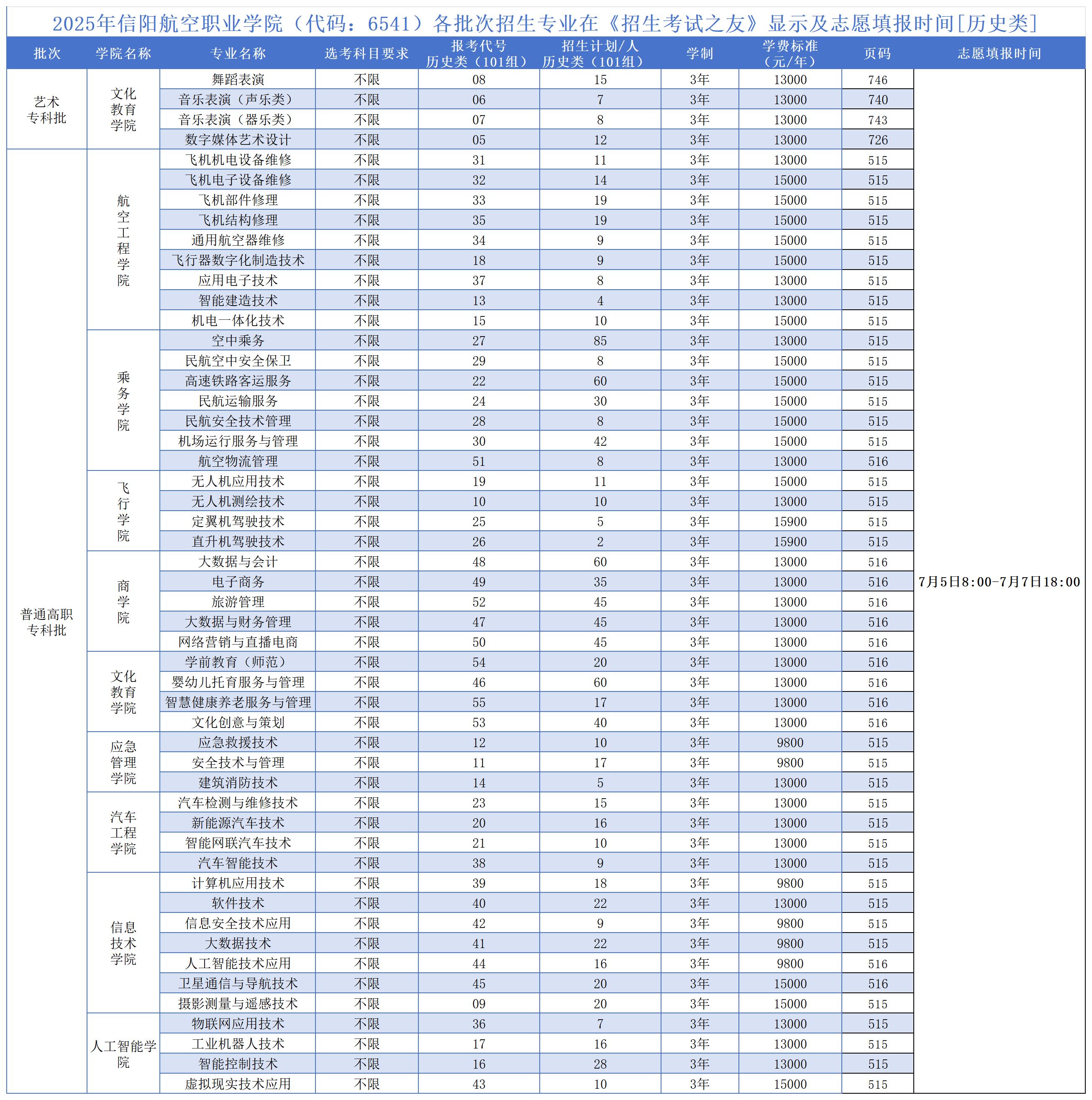 2025年信阳航空职业学院（代码：6541）各批次招生专业在《招生考试之友》显示及志愿填报时间[历史类]

| 批次 | 学院名称 | 专业名称 | 选考科目要求 | 报考代号 历史类（101组） | 招生计划/人 历史类（101组） | 学制 | 学费标准（元/年） | 页码 | 志愿填报时间 |
|---|---|---|---|---|---|---|---|---|---|
| 艺术专科批 | 文化教育学院 | 舞蹈表演 | 不限 | 08 | 15 | 3年 | 13000 | 746 | 7月5日8:00-7月7日18:00 |
| | | 音乐表演（声乐类） | 不限 | 06 | 7 | 3年 | 13000 | 740 | |
| | | 音乐表演（器乐类） | 不限 | 07 | 8 | 3年 | 13000 | 743 | |
| | | 数字媒体艺术设计 | 不限 | 05 | 12 | 3年 | 13000 | 726 | |
| 普通高职专科批 | 航空工程学院 | 飞机机电设备维修 | 不限 | 31 | 11 | 3年 | 13000 | 515 | |
| | | 飞机电子设备维修 | 不限 | 32 | 14 | 3年 | 15000 | 515 | |
| | | 飞机部件修理 | 不限 | 33 | 19 | 3年 | 15000 | 515 | |
| | | 飞机结构修理 | 不限 | 35 | 19 | 3年 | 15000 | 515 | |
| | | 通用航空器维修 | 不限 | 34 | 9 | 3年 | 15000 | 515 | |
| | | 飞行器数字化制造技术 | 不限 | 18 | 9 | 3年 | 15000 | 515 | |
| | | 应用电子技术 | 不限 | 37 | 8 | 3年 | 13000 | 515 | |
| | | 智能建造技术 | 不限 | 13 | 4 | 3年 | 13000 | 515 | |
| | | 机电一体化技术 | 不限 | 15 | 10 | 3年 | 15000 | 515 | |
| | 乘务学院 | 空中乘务 | 不限 | 27 | 85 | 3年 | 13000 | 515 | |
| | | 民航空中安全保卫 | 不限 | 29 | 8 | 3年 | 15000 | 515 | |
| | | 高速铁路客运服务 | 不限 | 22 | 60 | 3年 | 15000 | 515 | |
| | | 民航运输服务 | 不限 | 24 | 30 | 3年 | 15000 | 515 | |
| | | 民航安全技术管理 | 不限 | 28 | 8 | 3年 | 15000 | 515 | |
| | | 机场运行服务与管理 | 不限 | 30 | 42 | 3年 | 15000 | 515 | |
| | | 航空物流管理 | 不限 | 51 | 8 | 3年 | 13000 | 516 | |
| | 飞行学院 | 无人机应用技术 | 不限 | 19 | 11 | 3年 | 15000 | 515 | |
| | | 无人机测绘技术 | 不限 | 10 | 10 | 3年 | 13000 | 515 | |
| | | 定翼机驾驶技术 | 不限 | 25 | 5 | 3年 | 15900 | 515 | |
| | | 直升机驾驶技术 | 不限 | 26 | 2 | 3年 | 15900 | 515 | |
| | 商学院 | 大数据与会计 | 不限 | 48 | 60 | 3年 | 13000 | 516 | |
| | | 电子商务 | 不限 | 49 | 35 | 3年 | 13000 | 516 | |
| | | 旅游管理 | 不限 | 52 | 45 | 3年 | 13000 | 516 | |
| | | 大数据与财务管理 | 不限 | 47 | 45 | 3年 | 13000 | 516 | |
| | | 网络营销与直播电商 | 不限 | 50 | 45 | 3年 | 13000 | 516 | |
| | 文化教育学院 | 学前教育（师范） | 不限 | 54 | 20 | 3年 | 13000 | 516 | |
| | | 婴幼儿托育服务与管理 | 不限 | 46 | 60 | 3年 | 13000 | 516 | |
| | | 智慧健康养老服务与管理 | 不限 | 55 | 17 | 3年 | 13000 | 516 | |
| | | 文化创意与策划 | 不限 | 53 | 40 | 3年 | 13000 | 516 | |
| | 应急管理学院 | 应急救援技术 | 不限 | 12 | 10 | 3年 | 9800 | 515 | |
| | | 安全技术与管理 | 不限 | 11 | 17 | 3年 | 9800 | 515 | |
| | | 建筑消防技术 | 不限 | 14 | 5 | 3年 | 13000 | 515 | |
| | 汽车工程学院 | 汽车检测与维修技术 | 不限 | 23 | 15 | 3年 | 13000 | 515 | |
| | | 新能源汽车技术 | 不限 | 20 | 16 | 3年 | 13000 | 515 | |
| | | 智能网联汽车技术 | 不限 | 21 | 10 | 3年 | 13000 | 515 | |
| | | 汽车智能技术 | 不限 | 38 | 9 | 3年 | 13000 | 515 | |
| | 信息技术学院 | 计算机应用技术 | 不限 | 39 | 18 | 3年 | 9800 | 515 | |
| | | 软件技术 | 不限 | 40 | 22 | 3年 | 13000 | 515 | |
| | | 信息安全技术应用 | 不限 | 42 | 9 | 3年 | 9800 | 515 | |
| | | 大数据技术 | 不限 | 41 | 22 | 3年 | 9800 | 515 | |
| | | 人工智能技术应用 | 不限 | 44 | 16 | 3年 | 9800 | 516 | |
| | | 卫星通信与导航技术 | 不限 | 45 | 20 | 3年 | 15000 | 516 | |
| | | 摄影测量与遥感技术 | 不限 | 09 | 20 | 3年 | 15000 | 515 | |
| | 人工智能学院 | 物联网应用技术 | 不限 | 36 | 7 | 3年 | 13000 | 515 | |
| | | 工业机器人技术 | 不限 | 17 | 16 | 3年 | 13000 | 515 | |
| | | 智能控制技术 | 不限 | 16 | 28 | 3年 | 13000 | 515 | |
| | | 虚拟现实技术应用 | 不限 | 43 | 10 | 3年 | 15000 | 515 | |